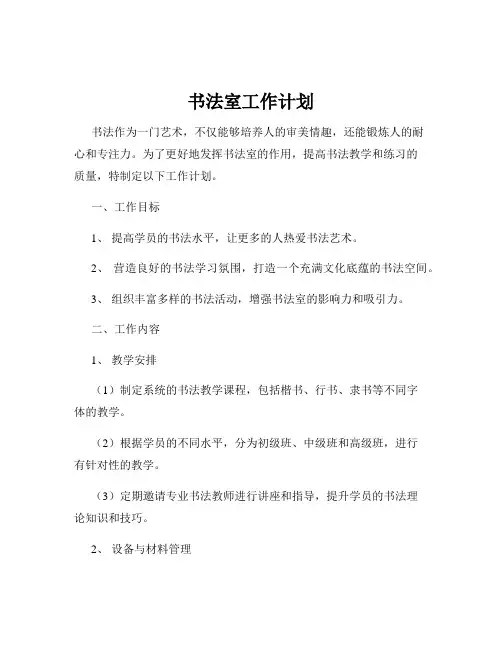 书法室工作计划

书法作为一门艺术，不仅能够培养人的审美情趣，还能锻炼人的耐心和专注力。为了更好地发挥书法室的作用，提高书法教学和练习的质量，特制定以下工作计划。

一、工作目标

1、 提高学员的书法水平，让更多的人热爱书法艺术。

2、 营造良好的书法学习氛围，打造一个充满文化底蕴的书法空间。

3、 组织丰富多样的书法活动，增强书法室的影响力和吸引力。

二、工作内容

1、 教学安排

（1）制定系统的书法教学课程，包括楷书、行书、隶书等不同字体的教学。

（2）根据学员的不同水平，分为初级班、中级班和高级班，进行有针对性的教学。

（3）定期邀请专业书法教师进行讲座和指导，提升学员的书法理论知识和技巧。

2、 设备与材料管理